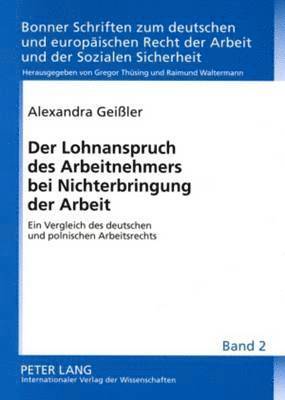 Bonner Schriften zum deutschen und europäischen Recht der Arbeit und der Sozialen Sicherheit

Herausgegeben von Gregor Thüsing und Raimund Waltermann

Alexandra Geißler

Der Lohnanspruch des Arbeitnehmers bei Nichterbringung der Arbeit

Ein Vergleich des deutschen und polnischen Arbeitsrechts

Band 2

PETER LANG
Internationaler Verlag der Wissenschaften